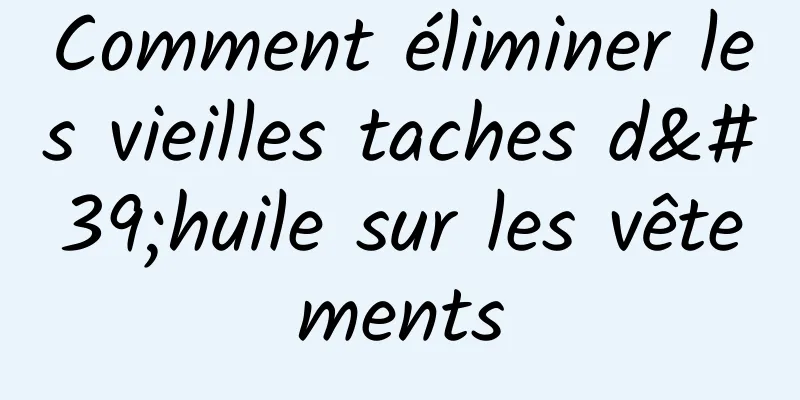 Comment éliminer les vieilles taches d&#39;huile sur les vêtements